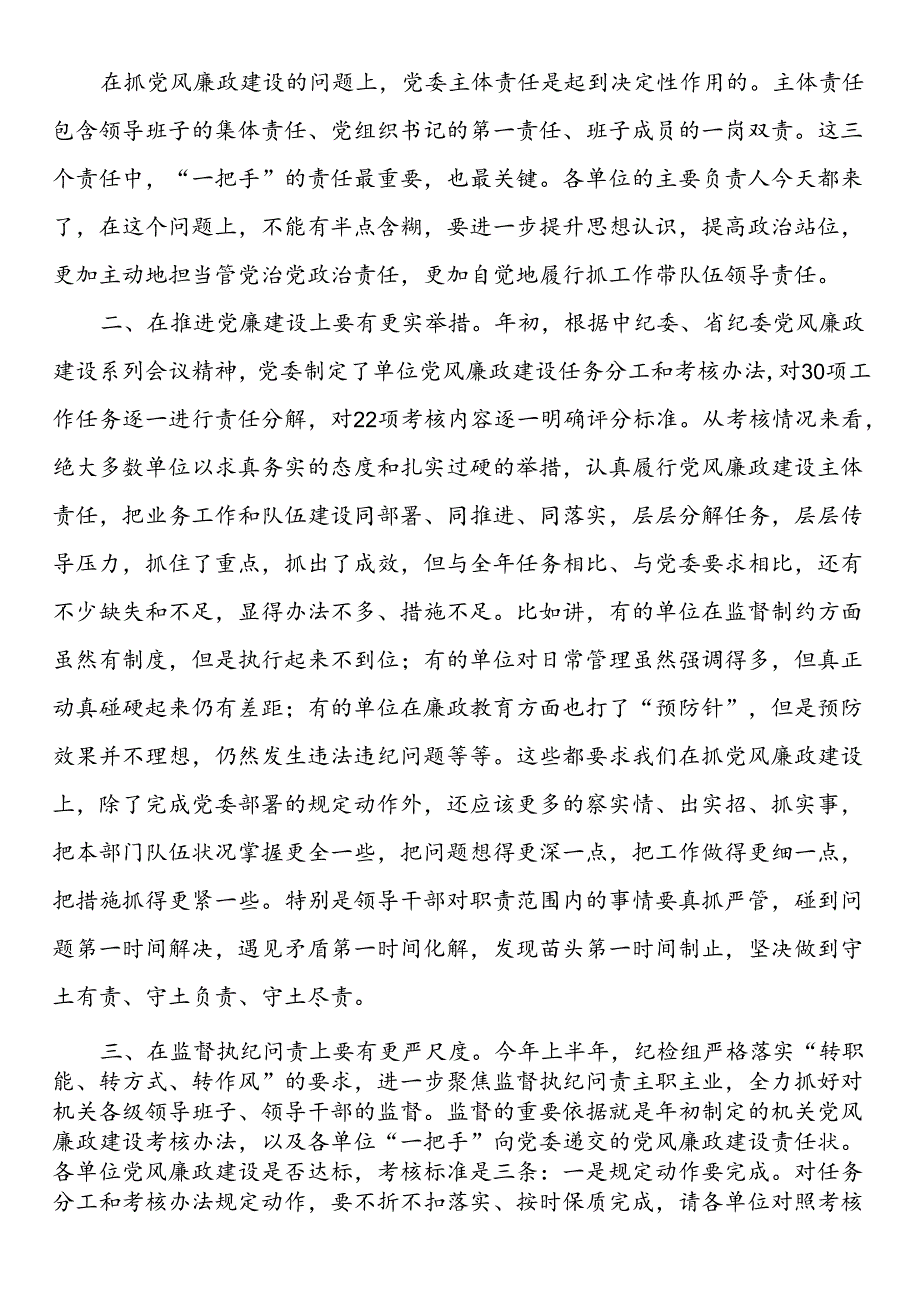 在抓党风廉政建设的问题上，党委主体责任是起到决定性作用的。主体责任包含领导班子的集体责任、党组织书记的第一责任、班子成员的一岗双责。这三个责任中，“一把手”的责任最重要，也最关键。各单位的主要负责人今天都来了，在这个问题上，不能有半点含糊，要进一步提升思想认识，提高政治站位，更加主动地担当管党治党政治责任，更加自觉地履行抓工作带队伍领导责任。

二、在推进党廉建设上要有更实举措。年初，根据中纪委、省纪委党风廉政建设系列会议精神，党委制定了单位党风廉政建设任务分工和考核办法，对30项工作任务逐一进行责任分解，对22项考核内容逐一明确评分标准。从考核情况来看，绝大多数单位以求真务实的态度和扎实过硬的举措，认真履行党风廉政建设主体责任，把业务工作和队伍建设同部署、同推进、同落实，层层分解任务，层层传导压力，抓住了重点，抓出了成效，但与全年任务相比、与党委要求相比，还有不少缺失和不足，显得办法不多、措施不足。比如讲，有的单位在监督制约方面虽然有制度，但是执行起来不到位；有的单位对日常管理虽然强调得多，但真正动真碰硬起来仍有差距；有的单位在廉政教育方面也打了“预防针”，但是预防效果并不理想，仍然发生违法违纪问题等等。这些都要求我们在抓党风廉政建设上，除了完成党委部署的规定动作外，还应该更多的察实情、出实招、抓实事，把本部门队伍状况掌握更全一些，把问题想得更深一点，把工作做得更细一点，把措施抓得更紧一些。特别是领导干部对职责范围内的事情要真抓严管，碰到问题第一时间解决，遇见矛盾第一时间化解，发现苗头第一时间制止，坚决做到守土有责、守土负责、守土尽责。

三、在监督执纪问责上要有更严尺度。今年上半年，纪检组严格落实“转职能、转方式、转作风”的要求，进一步聚焦监督执纪问责主职主业，全力抓好对机关各级领导班子、领导干部的监督。监督的重要依据就是年初制定的机关党风廉政建设考核办法，以及各单位“一把手”向党委递交的党风廉政建设责任状。各单位党风廉政建设是否达标，考核标准是三条：一是规定动作要完成。对任务分工和考核办法规定动作，要不折不扣落实、按时保质完成，请各单位对照考核